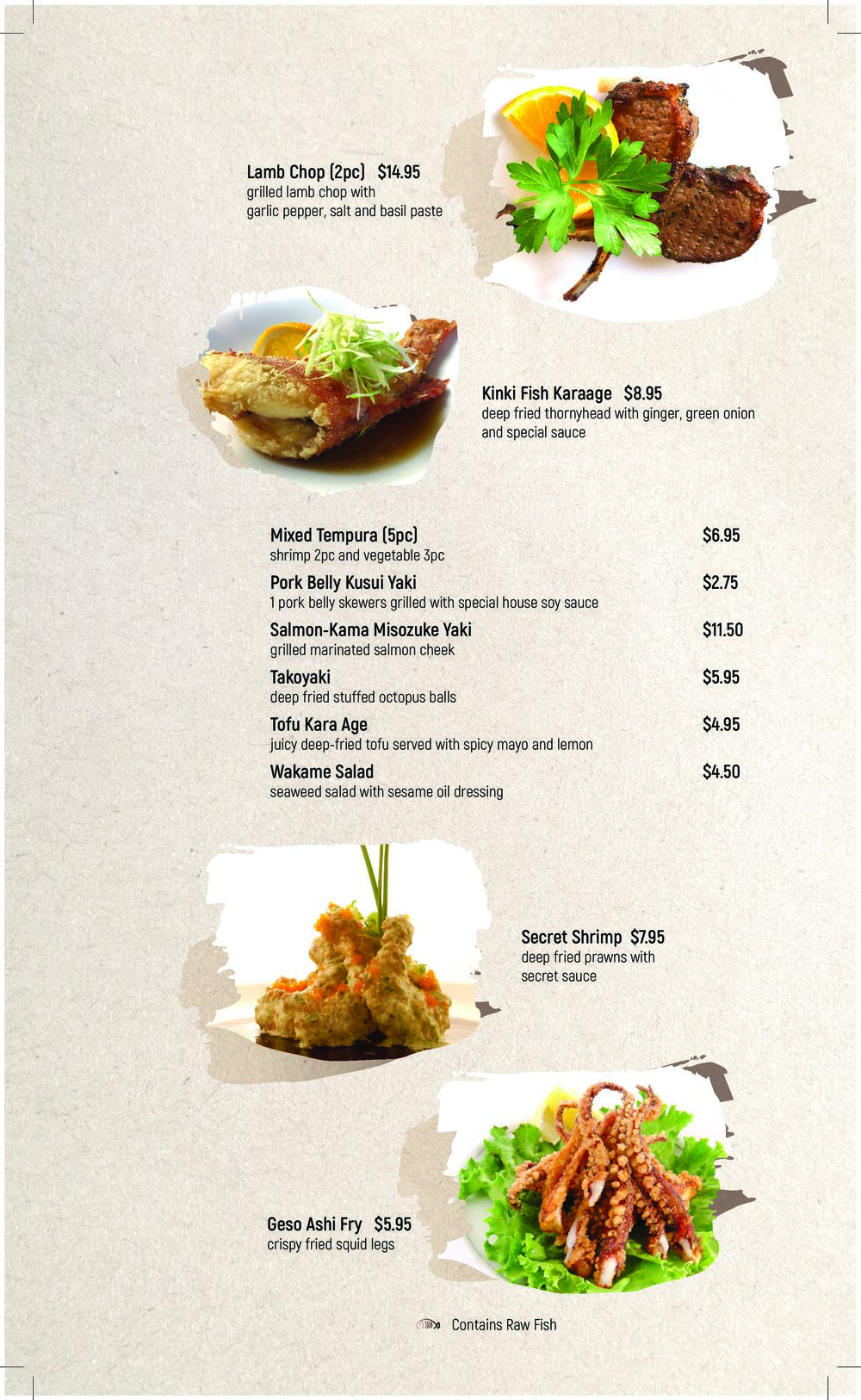 Lamb Chop (2pc) $14.95
grilled lamb chop with
garlic pepper, salt and basil paste

Kinki Fish Karaage $8.95
deep fried thornyhead with ginger, green onion
and special sauce

Mixed Tempura (5pc) $6.95
shrimp 2pc and vegetable 3pc

Pork Belly Kusui Yaki $2.75
1 pork belly skewers grilled with special house soy sauce

Salmon-Kama Misozuke Yaki $11.50
grilled marinated salmon cheek

Takoyaki $5.95
deep fried stuffed octopus balls

Tofu Kara Age $4.95
juicy deep-fried tofu served with spicy mayo and lemon

Wakame Salad $4.50
seaweed salad with sesame oil dressing

Secret Shrimp $7.95
deep fried prawns with
secret sauce

Geso Ashi Fry $5.95
crispy fried squid legs

Contains Raw Fish